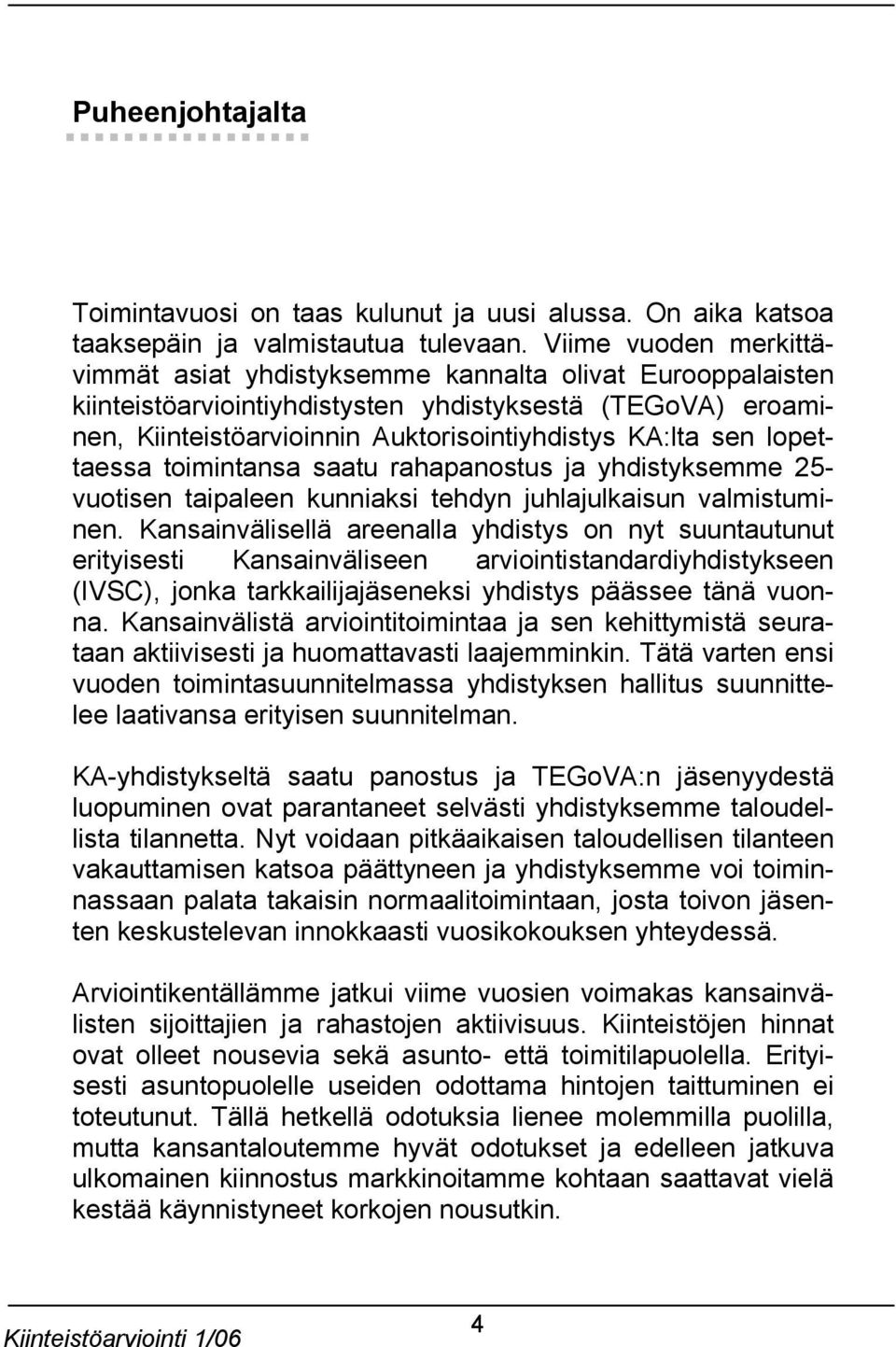 Puheenjohtajalta

Toimintavuosi on taas kulunut ja uusi alussa. On aika katsoa taaksepäin ja valmistautua tulevaan. Viime vuoden merkittävimmät asiat yhdistyksemme kannalta olivat Eurooppalaisten kiinteistöarviointiyhdistysten yhdistyksestä (TEGoVA) eroaminen, Kiinteistöarvioinnin Auktorisointiyhdistys KA:lta sen lopettaessa toimintansa saatu rahapanostus ja yhdistyksemme 25-vuotisen taipaleen kunniaksi tehdyn juhlajulkaisun valmistuminen. Kansainvälisellä areenalla yhdistys on nyt suuntautunut erityisesti Kansainväliseen arviointistandardiyhdistykseen (IVSC), jonka tarkkailijajäseneksi yhdistys päässee tänä vuonna. Kansainvälistä arviointitoimintaa ja sen kehittymistä seurataan aktiivisesti ja huomattavasti laajemminkin. Tätä varten ensi vuoden toimintasuunnitelmassa yhdistyksen hallitus suunnittelee laativansa erityisen suunnitelman.

KA-yhdistykseltä saatu panostus ja TEGoVA:n jäsenyydestä luopuminen ovat parantaneet selvästi yhdistyksemme taloudellista tilannetta. Nyt voidaan pitkäaikaisen taloudellisen tilanteen vakauttamisen katsoa päättyneen ja yhdistyksemme voi toiminnassaan palata takaisin normaalitoimintaan, josta toivon jäsenten keskustelevan innokkaasti vuosikokouksen yhteydessä.

Arviointikentällämme jatkui viime vuosien voimakas kansainvälisten sijoittajien ja rahastojen aktiivisuus. Kiinteistöjen hinnat ovat olleet nousevia sekä asunto- että toimitilapuolella. Erityisesti asuntopuolelle useiden odottama hintojen taittuminen ei toteutunut. Tällä hetkellä odotuksia lienee molemmilla puolilla, mutta kansantaloutemme hyvät odotukset ja edelleen jatkuva ulkomainen kiinnostus markkinoitamme kohtaan saattavat vielä kestää käynnistyneet korkojen nousutkin.

Kiinteistöarviointi 1/06

4